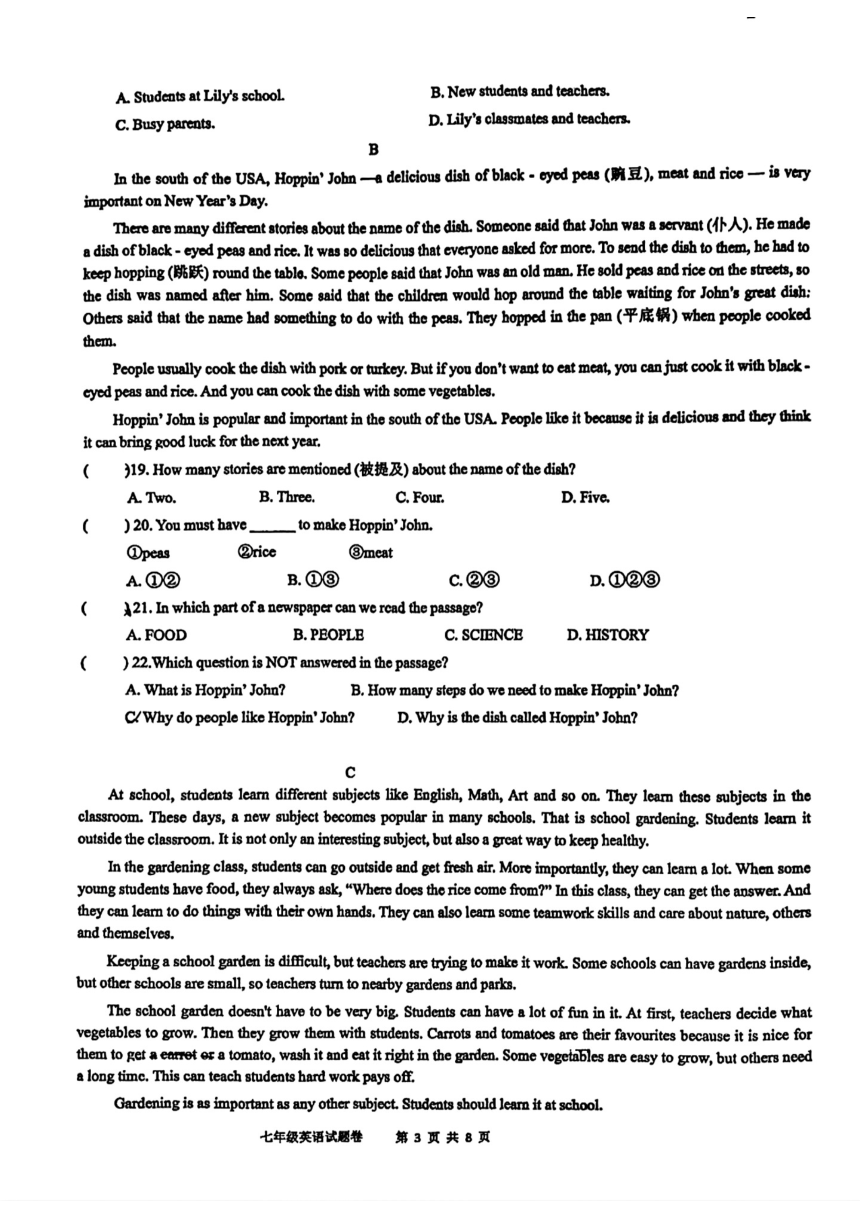 A. Students at Lily's school.
B. New students and teachers.
C. Busy parents.
D. Lily's classmates and teachers.

B

In the south of the USA, Hoppin' John —a delicious dish of black - eyed peas (豌豆), meat and rice — is very important on New Year's Day.

There are many different stories about the name of the dish. Someone said that John was a servant (仆人). He made a dish of black - eyed peas and rice. It was so delicious that everyone asked for more. To send the dish to them, he had to keep hopping (跳跃) round the table. Some people said that John was an old man. He sold peas and rice on the streets, so the dish was named after him. Some said that the children would hop around the table waiting for John's great dish: Others said that the name had something to do with the peas. They hopped in the pan (平底锅) when people cooked them.

People usually cook the dish with pork or turkey. But if you don't want to eat meat, you can just cook it with black - eyed peas and rice. And you can cook the dish with some vegetables.

Hoppin' John is popular and important in the south of the USA. People like it because it is delicious and they think it can bring good luck for the next year.

( )19. How many stories are mentioned (被提及) about the name of the dish?
A. Two. B. Three. C. Four. D. Five.

( ) 20. You must have ______ to make Hoppin' John.
①peas ②rice ③meat
A. ①② B. ①③ C. ②③ D. ①②③

( )21. In which part of a newspaper can we read the passage?
A. FOOD B. PEOPLE C. SCIENCE D. HISTORY

( ) 22.Which question is NOT answered in the passage?
A. What is Hoppin' John? B. How many steps do we need to make Hoppin' John?
C. Why do people like Hoppin' John? D. Why is the dish called Hoppin' John?

C

At school, students learn different subjects like English, Math, Art and so on. They learn these subjects in the classroom. These days, a new subject becomes popular in many schools. That is school gardening. Students learn it outside the classroom. It is not only an interesting subject, but also a great way to keep healthy.

In the gardening class, students can go outside and get fresh air. More importantly, they can learn a lot. When some young students have food, they always ask, "Where does the rice come from?" In this class, they can get the answer. And they can learn to do things with their own hands. They can also learn some teamwork skills and care about nature, others and themselves.

Keeping a school garden is difficult, but teachers are trying to make it work. Some schools can have gardens inside, but other schools are small, so teachers turn to nearby gardens and parks.

The school garden doesn't have to be very big. Students can have a lot of fun in it. At first, teachers decide what vegetables to grow. Then they grow them with students. Carrots and tomatoes are their favourites because it is nice for them to get a carrot or a tomato, wash it and eat it right in the garden. Some vegetables are easy to grow, but others need a long time. This can teach students hard work pays off.

Gardening is as important as any other subject. Students should learn it at school.

七年级英语试题卷 第 3 页 共 8 页